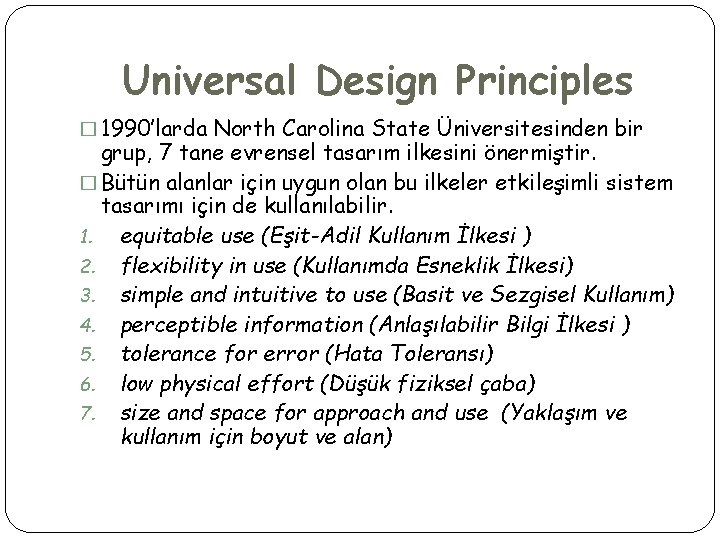 Universal Design Principles

□ 1990'larda North Carolina State Üniversitesinden bir grup, 7 tane evrensel tasarım ilkesini önermiştir.

□ Bütün alanlar için uygun olan bu ilkeler etkileşimli sistem tasarımı için de kullanılabilir.

1. equitable use (Eşit-Adil Kullanım İlkesi )
2. flexibility in use (Kullanımda Esneklik İlkesi)
3. simple and intuitive to use (Basit ve Sezgisel Kullanım)
4. perceptible information (Anlaşılabilir Bilgi İlkesi )
5. tolerance for error (Hata Toleransı)
6. low physical effort (Düşük fiziksel çaba)
7. size and space for approach and use (Yaklaşım ve kullanım için boyut ve alan)